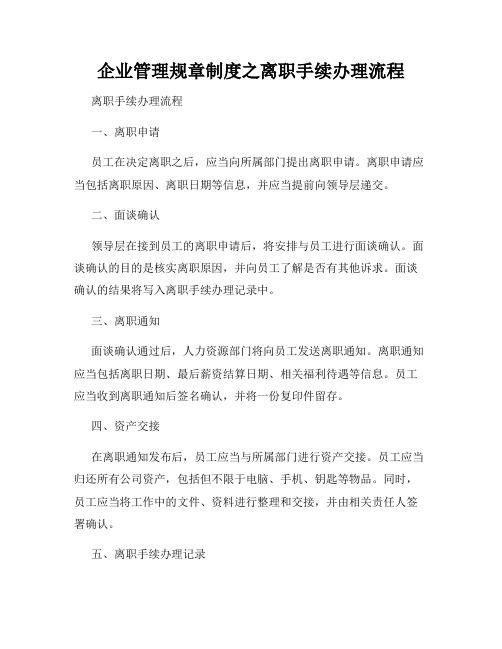 企业管理规章制度之离职手续办理流程

离职手续办理流程

一、离职申请

员工在决定离职之后，应当向所属部门提出离职申请。离职申请应当包括离职原因、离职日期等信息，并应当提前向领导层递交。

二、面谈确认

领导层在接到员工的离职申请后，将安排与员工进行面谈确认。面谈确认的目的是核实离职原因，并向员工了解是否有其他诉求。面谈确认的结果将写入离职手续办理记录中。

三、离职通知

面谈确认通过后，人力资源部门将向员工发送离职通知。离职通知应当包括离职日期、最后薪资结算日期、相关福利待遇等信息。员工应当收到离职通知后签名确认，并将一份复印件留存。

四、资产交接

在离职通知发布后，员工应当与所属部门进行资产交接。员工应当归还所有公司资产，包括但不限于电脑、手机、钥匙等物品。同时，员工应当将工作中的文件、资料进行整理和交接，并由相关责任人签署确认。

五、离职手续办理记录